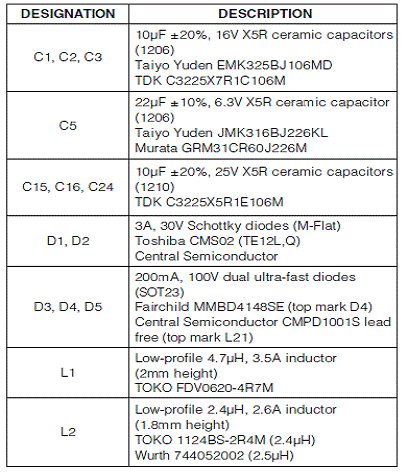 | DESIGNATION | DESCRIPTION |
|---|---|
| C1, C2, C3 | 10µF ±20%, 16V X5R ceramic capacitors (1206) Taiyo Yuden EMK325BJ106MD TDK C3225X7R1C106M |
| C5 | 22µF ±10%, 6.3V X5R ceramic capacitor (1206) Taiyo Yuden JMK316BJ226KL Murata GRM31CR60J226M |
| C15, C16, C24 | 10µF ±20%, 25V X5R ceramic capacitors (1210) TDK C3225X5R1E106M |
| D1, D2 | 3A, 30V Schottky diodes (M-Flat) Toshiba CMS02 (TE12L,Q) Central Semiconductor |
| D3, D4, D5 | 200mA, 100V dual ultra-fast diodes (SOT23) Fairchild MMBD4148SE (top mark D4) Central Semiconductor CMPD1001S lead free (top mark L21) |
| L1 | Low-profile 4.7µH, 3.5A inductor (2mm height) TOKO FDV0620-4R7M |
| L2 | Low-profile 2.4µH, 2.6A inductor (1.8mm height) TOKO 1124BS-2R4M (2.4µH) Wurth 744052002 (2.5µH) |